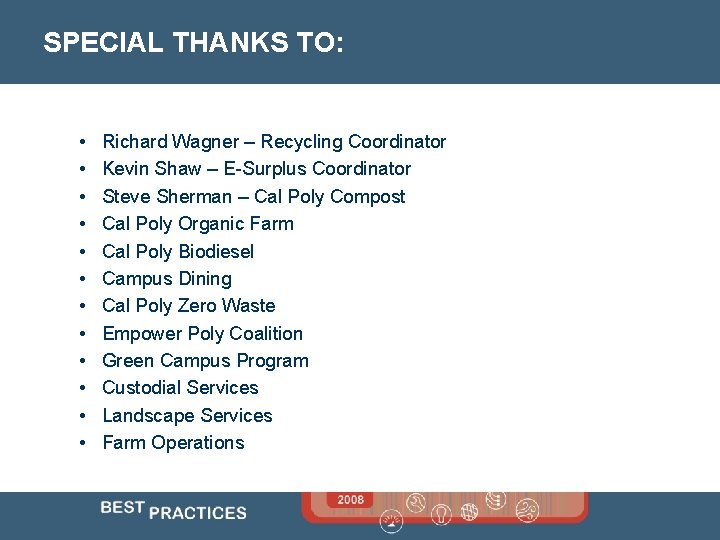 SPECIAL THANKS TO:

• Richard Wagner – Recycling Coordinator
• Kevin Shaw – E-Surplus Coordinator
• Steve Sherman – Cal Poly Compost
• Cal Poly Organic Farm
• Cal Poly Biodiesel
• Campus Dining
• Cal Poly Zero Waste
• Empower Poly Coalition
• Green Campus Program
• Custodial Services
• Landscape Services
• Farm Operations

BEST PRACTICES

2008